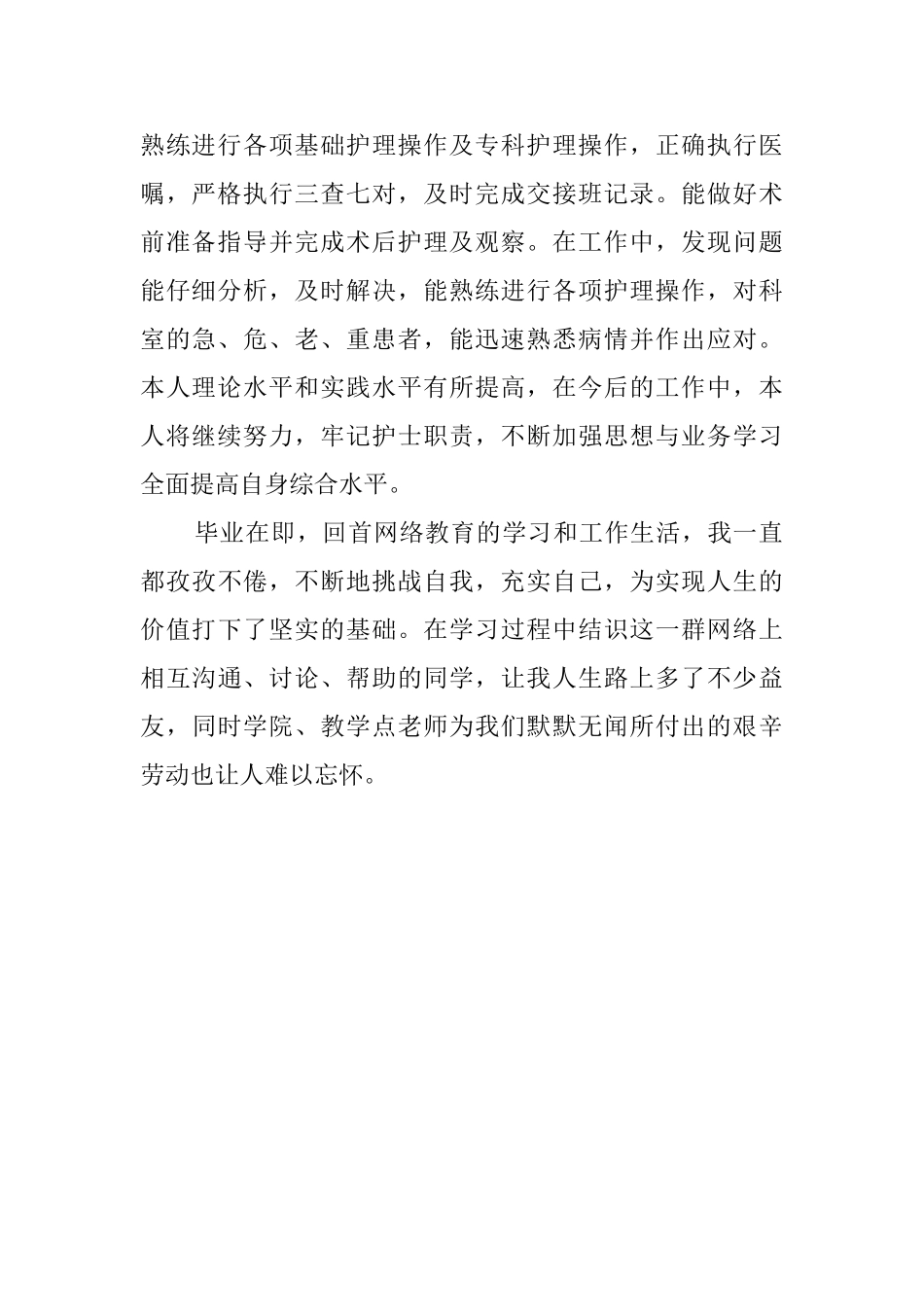 熟练进行各项基础护理操作及专科护理操作，正确执行医嘱，严格执行三查七对，及时完成交接班记录。能做好术前准备指导并完成术后护理及观察。在工作中，发现问题能仔细分析，及时解决，能熟练进行各项护理操作，对科室的急、危、老、重患者，能迅速熟悉病情并作出应对。本人理论水平和实践水平有所提高，在今后的工作中，本人将继续努力，牢记护士职责，不断加强思想与业务学习全面提高自身综合水平。

毕业在即，回首网络教育的学习和工作生活，我一直都孜孜不倦，不断地挑战自我，充实自己，为实现人生的价值打下了坚实的基础。在学习过程中结识这一群网络上相互沟通、讨论、帮助的同学，让我人生路上多了不少益友，同时学院、教学点老师为我们默默无闻所付出的艰辛劳动也让人难以忘怀。